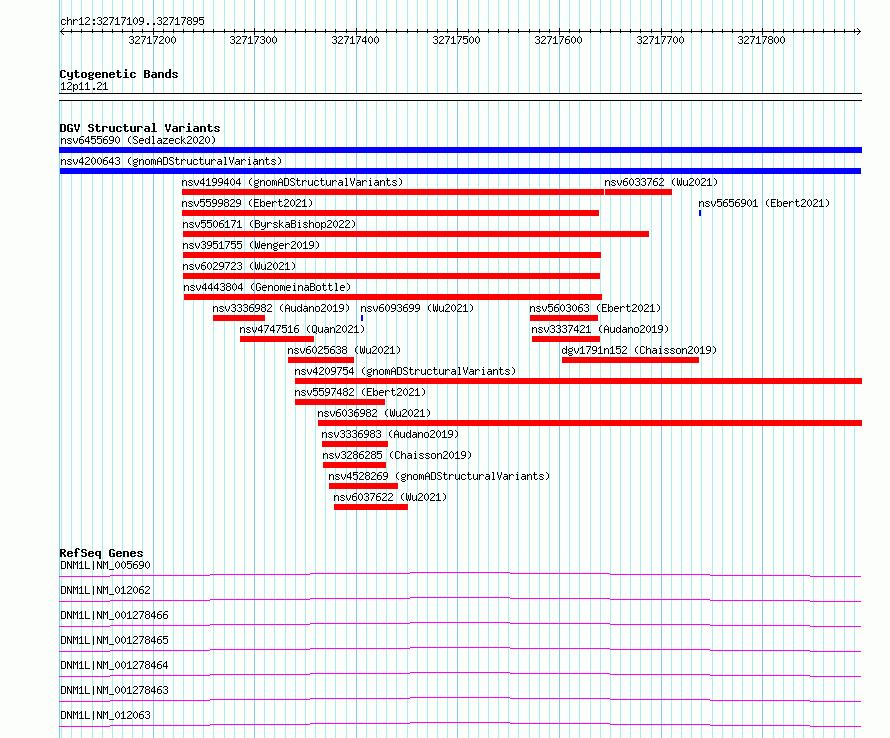 chr12:32717109..32717895

32717200 32717300 32717400 32717500 32717600 32717700 32717800

Cytogenetic Bands
12p11.21

DGV Structural Variants
nsv6455690 (Sedlazeck2020)
nsv4200643 (gnomADStructuralVariants)
nsv4199404 (gnomADStructuralVariants)
nsv6033762 (Wu2021)
nsv5599829 (Ebert2021)
nsv5656901 (Ebert2021)
nsv5506171 (ByrskaBishop2022)
nsv3951755 (Wenger2019)
nsv6029723 (Wu2021)
nsv4443804 (GenomeinaBottle)
nsv3336982 (Audano2019)
nsv6093699 (Wu2021)
nsv5603063 (Ebert2021)
nsv4747516 (Quan2021)
nsv3337421 (Audano2019)
nsv6025638 (Wu2021)
dgv1791n152 (Chaisson2019)
nsv4209754 (gnomADStructuralVariants)
nsv5597482 (Ebert2021)
nsv6036982 (Wu2021)
nsv3336983 (Audano2019)
nsv3286285 (Chaisson2019)
nsv4528269 (gnomADStructuralVariants)
nsv6037622 (Wu2021)

RefSeq Genes
DNM1L|NM_005690
DNM1L|NM_012062
DNM1L|NM_001278466
DNM1L|NM_001278465
DNM1L|NM_001278464
DNM1L|NM_001278463
DNM1L|NM_012063